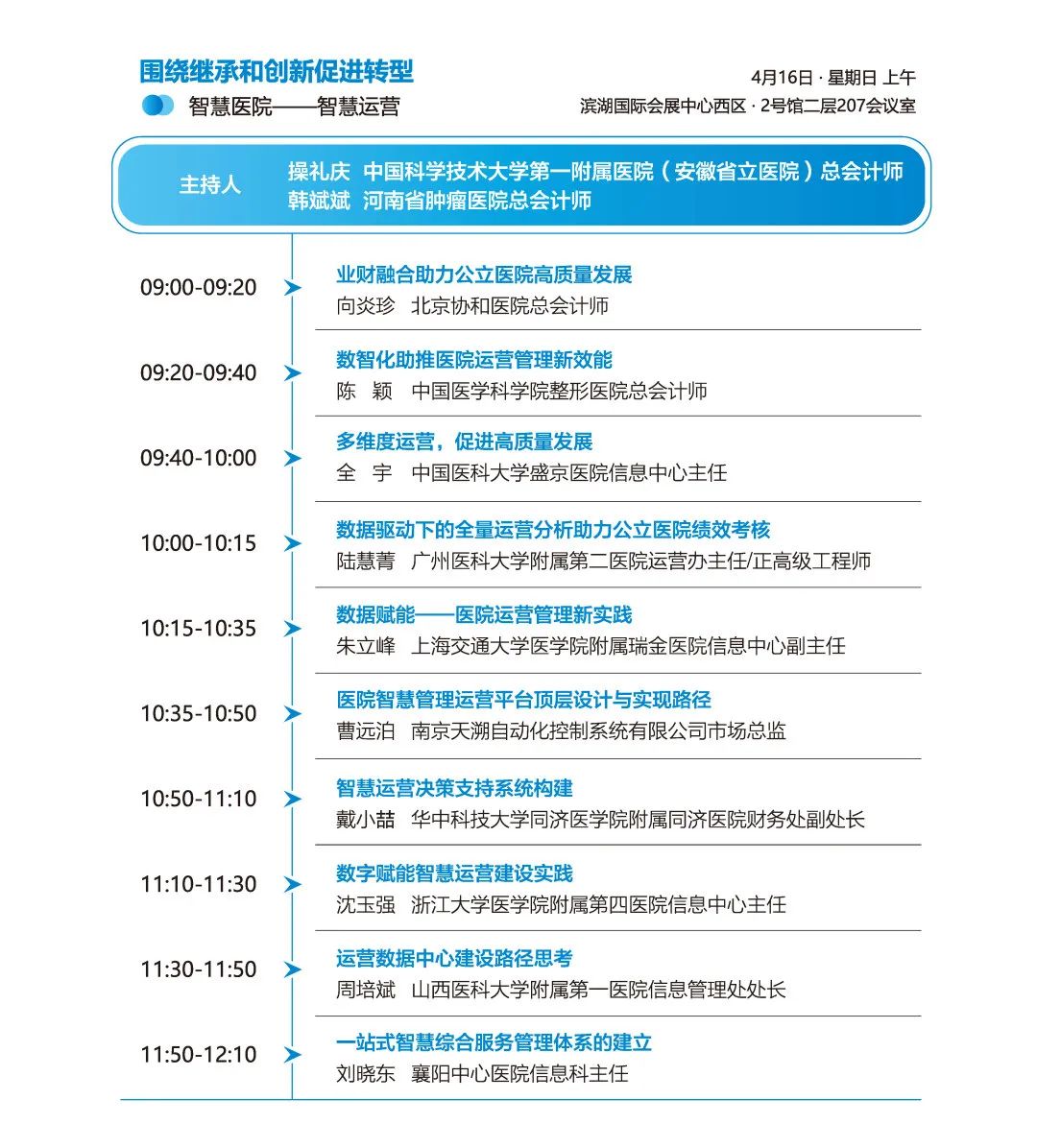 围绕继承和创新促进转型

智慧医院——智慧运营

4月16日 · 星期日 上午
滨湖国际会展中心西区 · 2号馆二层207会议室

主持人
操礼庆 中国科学技术大学第一附属医院（安徽省立医院）总会计师
韩斌斌 河南省肿瘤医院总会计师

09:00-09:20
业财融合助力公立医院高质量发展
向炎珍 北京协和医院总会计师

09:20-09:40
数智化助推医院运营管理新效能
陈 颖 中国医学科学院整形医院总会计师

09:40-10:00
多维度运营，促进高质量发展
全 宇 中国医科大学盛京医院信息中心主任

10:00-10:15
数据驱动下的全量运营分析助力公立医院绩效考核
陆慧菁 广州医科大学附属第二医院运营办主任/正高级工程师

10:15-10:35
数据赋能——医院运营管理新实践
朱立峰 上海交通大学医学院附属瑞金医院信息中心副主任

10:35-10:50
医院智慧管理运营平台顶层设计与实现路径
曹远泊 南京天溯自动化控制系统有限公司市场总监

10:50-11:10
智慧运营决策支持系统构建
戴小喆 华中科技大学同济医学院附属同济医院财务处副处长

11:10-11:30
数字赋能智慧运营建设实践
沈玉强 浙江大学医学院附属第四医院信息中心主任

11:30-11:50
运营数据中心建设路径思考
周培斌 山西医科大学附属第一医院信息管理处处长

11:50-12:10
一站式智慧综合服务管理体系的建立
刘晓东 襄阳中心医院信息科主任